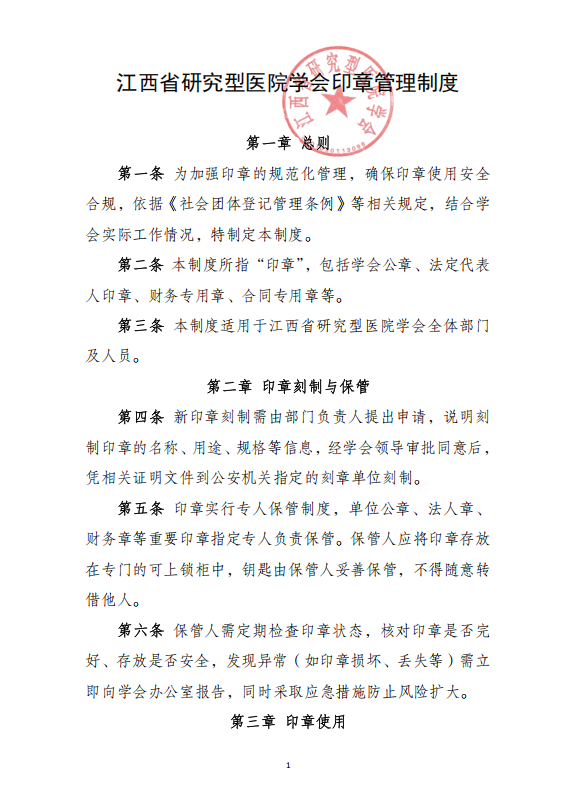 江西省研究型医院学会印章管理制度

江西省研究型医院学会

第一章 总则

第一条 为加强印章的规范化管理，确保印章使用安全合规，依据《社会团体登记管理条例》等相关规定，结合学会实际工作情况，特制定本制度。

第二条 本制度所指“印章”，包括学会公章、法定代表人印章、财务专用章、合同专用章等。

第三条 本制度适用于江西省研究型医院学会全体部门及人员。

第二章 印章刻制与保管

第四条 新印章刻制需由部门负责人提出申请，说明刻制印章的名称、用途、规格等信息，经学会领导审批同意后，凭相关证明文件到公安机关指定的刻章单位刻制。

第五条 印章实行专人保管制度，单位公章、法人章、财务章等重要印章指定专人负责保管。保管人应将印章存放在专门的可上锁柜中，钥匙由保管人妥善保管，不得随意转借他人。

第六条 保管人需定期检查印章状态，核对印章是否完好、存放是否安全，发现异常（如印章损坏、丢失等）需立即向学会办公室报告，同时采取应急措施防止风险扩大。

第三章 印章使用

1